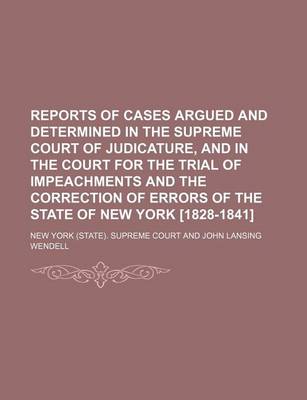 REPORTS OF CASES ARGUED AND DETERMINED IN THE SUPREME COURT OF JUDICATURE, AND IN THE COURT FOR THE TRIAL OF IMPEACHMENTS AND THE CORRECTION OF ERRORS OF THE STATE OF NEW YORK [1828-1841]

NEW YORK (STATE). SUPREME COURT AND JOHN LANSING WENDELL